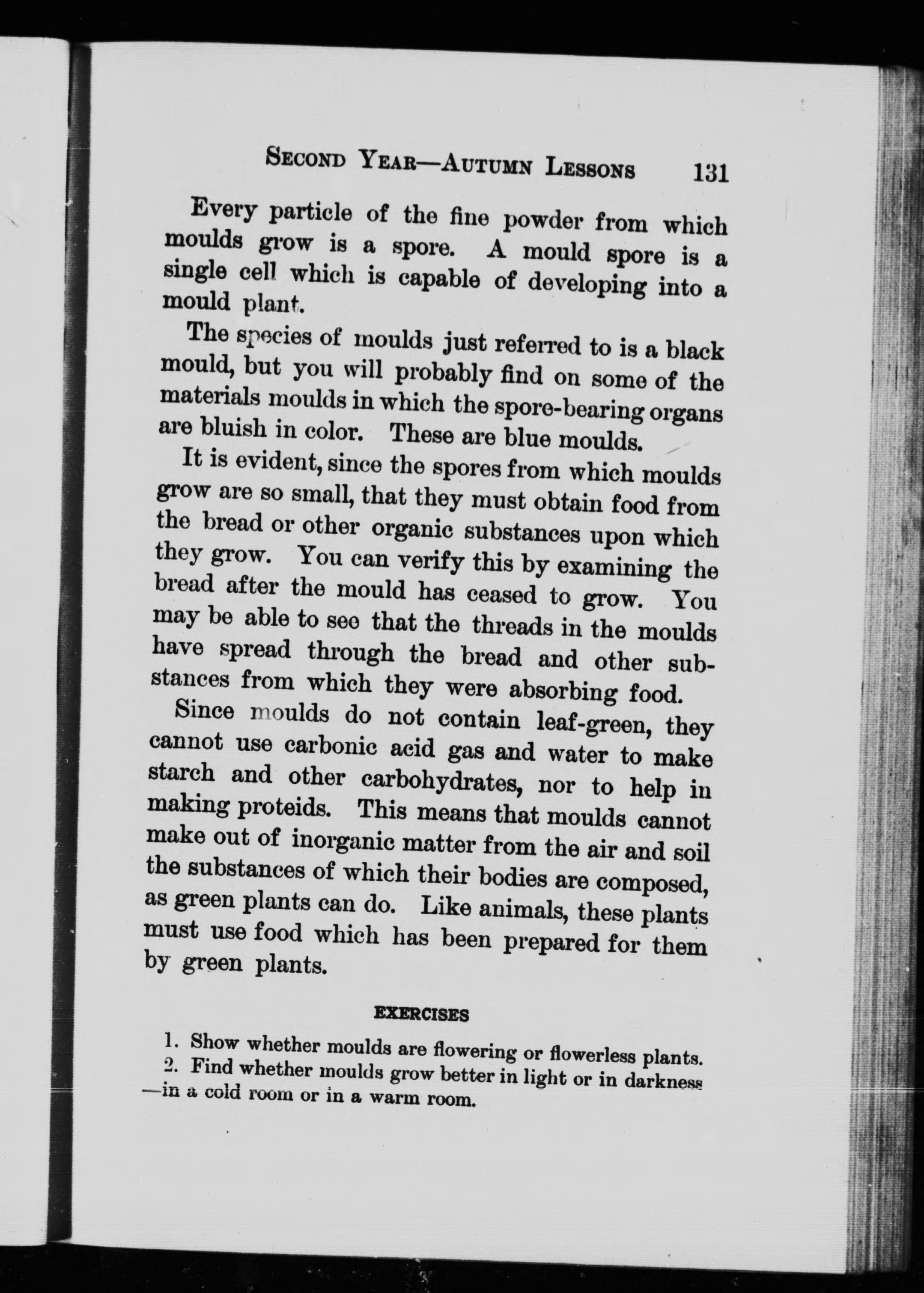 SECOND YEAR—AUTUMN LESSONS 131

Every particle of the fine powder from which moulds grow is a spore. A mould spore is a single cell which is capable of developing into a mould plant.

The species of moulds just referred to is a black mould, but you will probably find on some of the materials moulds in which the spore-bearing organs are bluish in color. These are blue moulds.

It is evident, since the spores from which moulds grow are so small, that they must obtain food from the bread or other organic substances upon which they grow. You can verify this by examining the bread after the mould has ceased to grow. You may be able to see that the threads in the moulds have spread through the bread and other substances from which they were absorbing food.

Since moulds do not contain leaf-green, they cannot use carbonic acid gas and water to make starch and other carbohydrates, nor to help in making proteids. This means that moulds cannot make out of inorganic matter from the air and soil the substances of which their bodies are composed, as green plants can do. Like animals, these plants must use food which has been prepared for them by green plants.

EXERCISES

1. Show whether moulds are flowering or flowerless plants.

2. Find whether moulds grow better in light or in darkness —in a cold room or in a warm room.